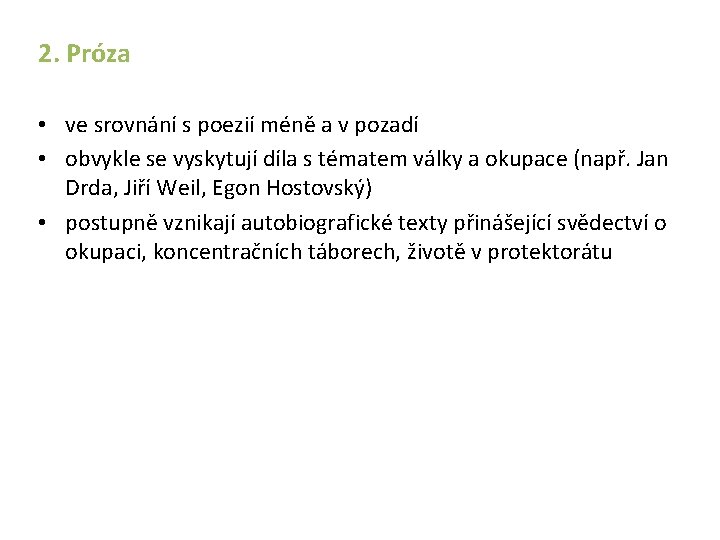 2. Próza

• ve srovnání s poezií méně a v pozadí
• obvykle se vyskytují díla s tématem války a okupace (např. Jan Drda, Jiří Weil, Egon Hostovský)
• postupně vznikají autobiografické texty přinášející svědectví o okupaci, koncentračních táborech, životě v protektorátu